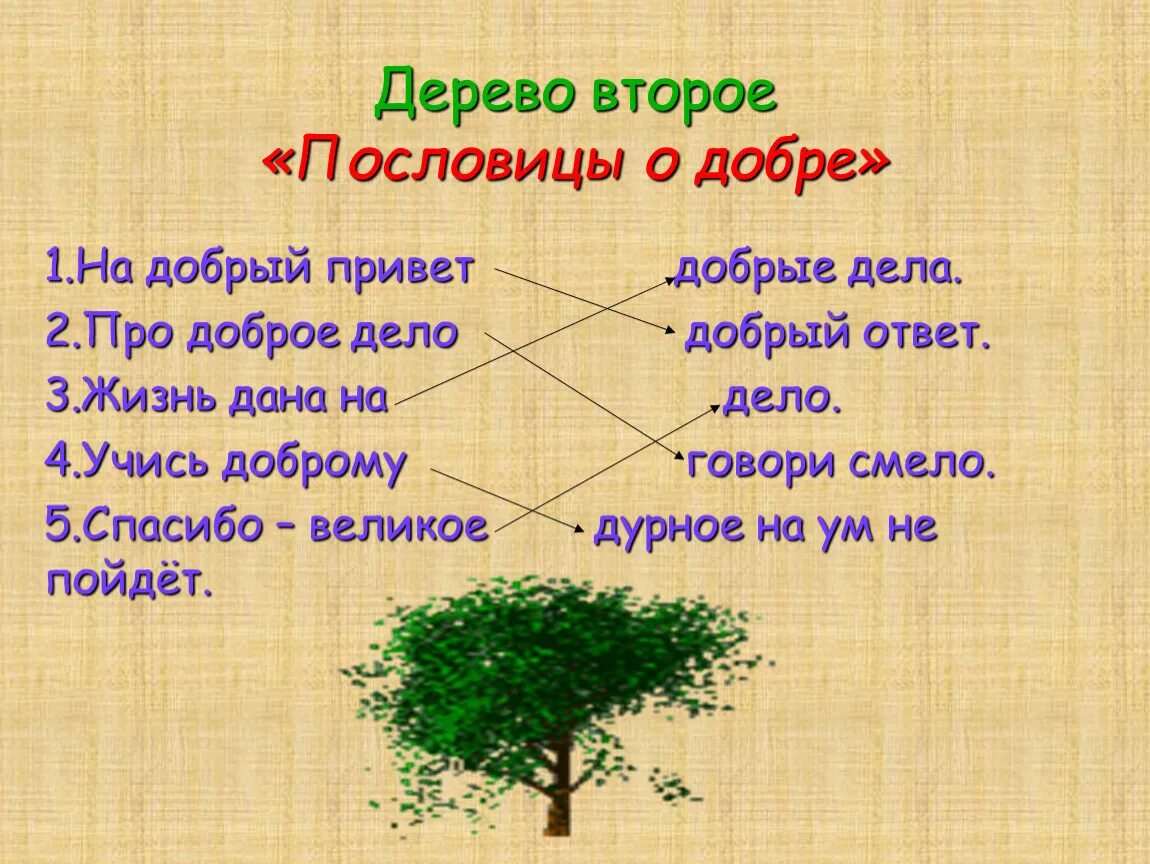 Дерево второе
«Пословицы о добре»

1.На добрый привет добрые дела.
2.Про доброе дело добрый ответ.
3.Жизнь дана на дело.
4.Учись доброму говори смело.
5.Спасибо – великое дурное на ум не пойдёт.